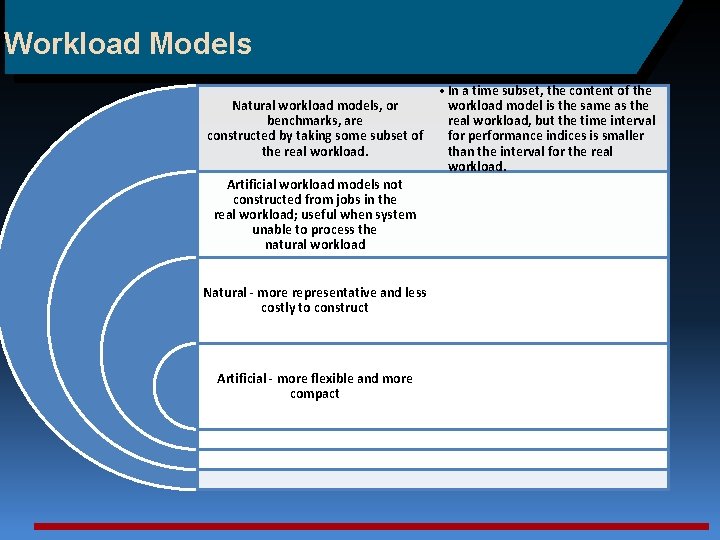 Workload Models

Natural workload models, or benchmarks, are constructed by taking some subset of the real workload.

• In a time subset, the content of the workload model is the same as the real workload, but the time interval for performance indices is smaller than the interval for the real workload.

Artificial workload models not constructed from jobs in the real workload; useful when system unable to process the natural workload

Natural - more representative and less costly to construct

Artificial - more flexible and more compact